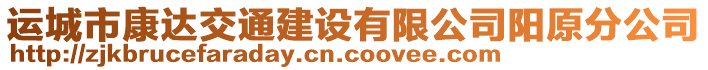 运城市康达交通建设有限公司阳原分公司
http://zjkbrucefaraday.cn.coovee.com